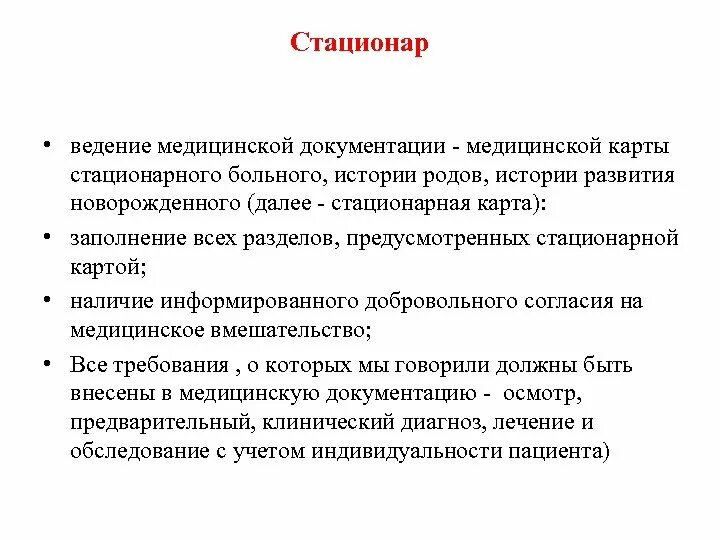 Стационар

• ведение медицинской документации - медицинской карты стационарного больного, истории родов, истории развития новорожденного (далее - стационарная карта):

• заполнение всех разделов, предусмотренных стационарной картой;

• наличие информированного добровольного согласия на медицинское вмешательство;

• Все требования , о которых мы говорили должны быть внесены в медицинскую документацию - осмотр, предварительный, клинический диагноз, лечение и обследование с учетом индивидуальности пациента)